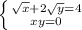 $\begin{cases} \sqrt{x}+2\sqrt{y}=4 \\ xy=0 \end{cases}$